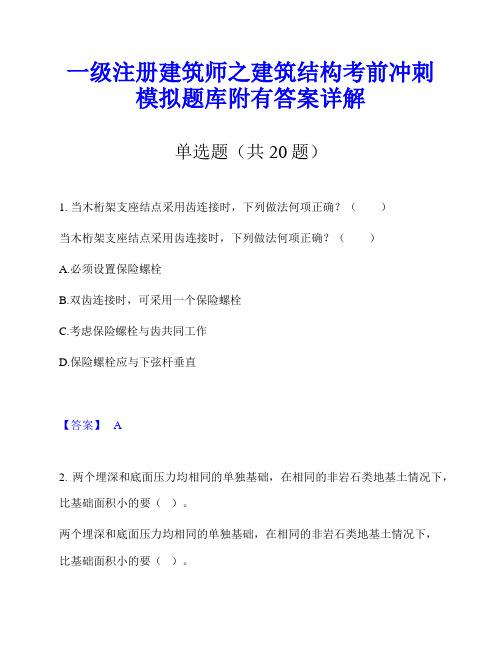 一级注册建筑师之建筑结构考前冲刺模拟题库附有答案详解

单选题（共 20 题）

1. 当木桁架支座结点采用齿连接时，下列做法何项正确？（　　）

当木桁架支座结点采用齿连接时，下列做法何项正确？（　　）

A.必须设置保险螺栓

B.双齿连接时，可采用一个保险螺栓

C.考虑保险螺栓与齿共同工作

D.保险螺栓应与下弦杆垂直

【答案】 A

2. 两个埋深和底面压力均相同的单独基础，在相同的非岩石类地基土情况下，比基础面积小的要（ ）。

两个埋深和底面压力均相同的单独基础，在相同的非岩石类地基土情况下，比基础面积小的要（ ）。